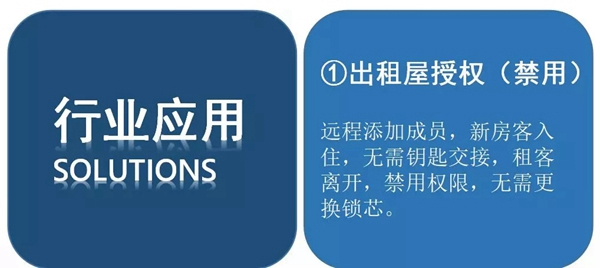 行业应用
SOLUTIONS

①出租屋授权（禁用）

远程添加成员，新房客入住，无需钥匙交接，租客离开，禁用权限，无需更换锁芯。